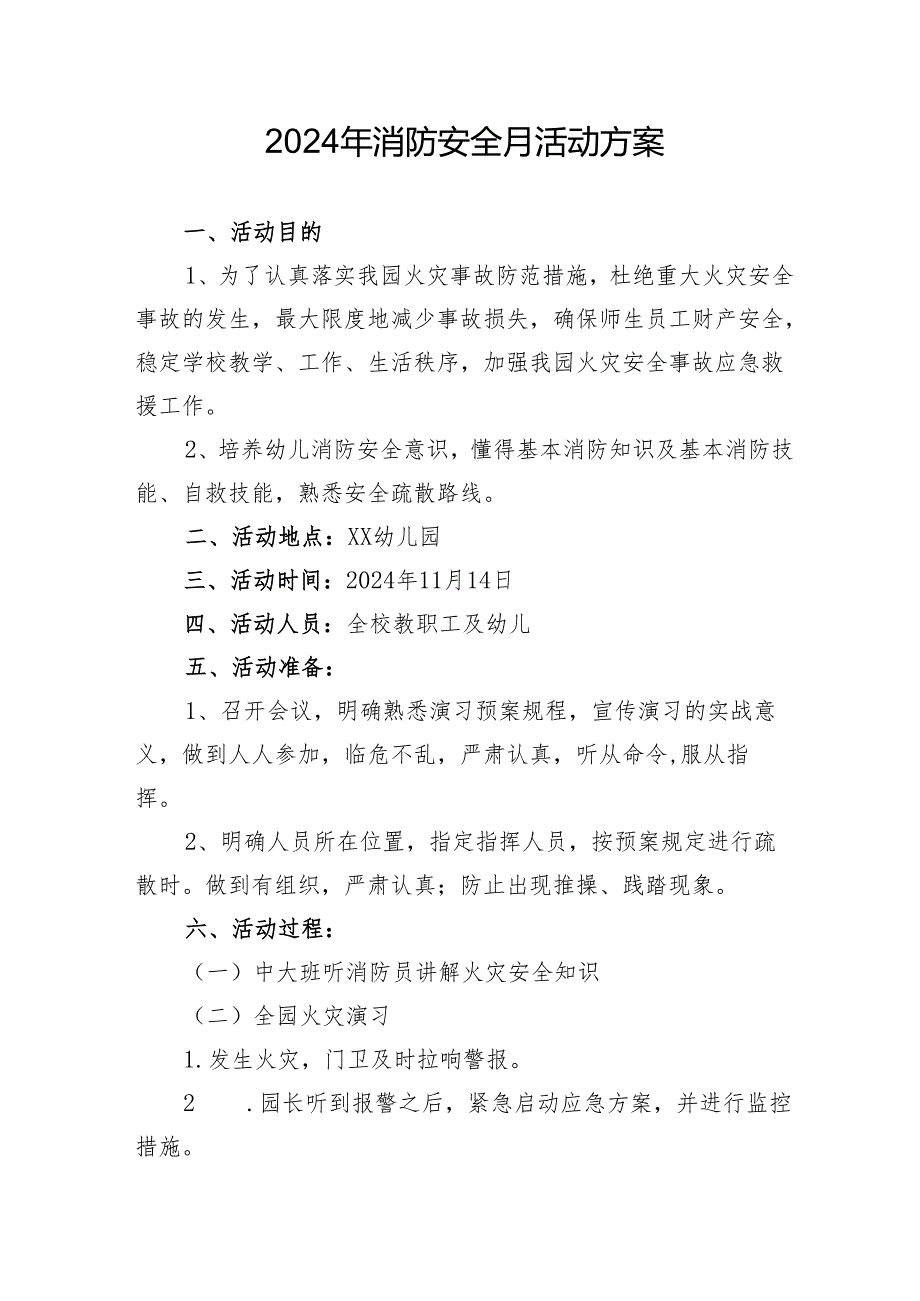 2024年消防安全月活动方案

一、活动目的

1、为了认真落实我园火灾事故防范措施，杜绝重大火灾安全事故的发生，最大限度地减少事故损失，确保师生员工财产安全，稳定学校教学、工作、生活秩序，加强我园火灾安全事故应急救援工作。

2、培养幼儿消防安全意识，懂得基本消防知识及基本消防技能、自救技能，熟悉安全疏散路线。

二、活动地点：XX幼儿园

三、活动时间：2024年11月14日

四、活动人员：全校教职工及幼儿

五、活动准备：

1、召开会议，明确熟悉演习预案规程，宣传演习的实战意义，做到人人参加，临危不乱，严肃认真，听从命令,服从指挥。

2、明确人员所在位置，指定指挥人员，按预案规定进行疏散时。做到有组织，严肃认真；防止出现推操、践踏现象。

六、活动过程：

（一）中大班听消防员讲解火灾安全知识

（二）全园火灾演习

1.发生火灾，门卫及时拉响警报。

2 .园长听到报警之后，紧急启动应急方案，并进行监控措施。